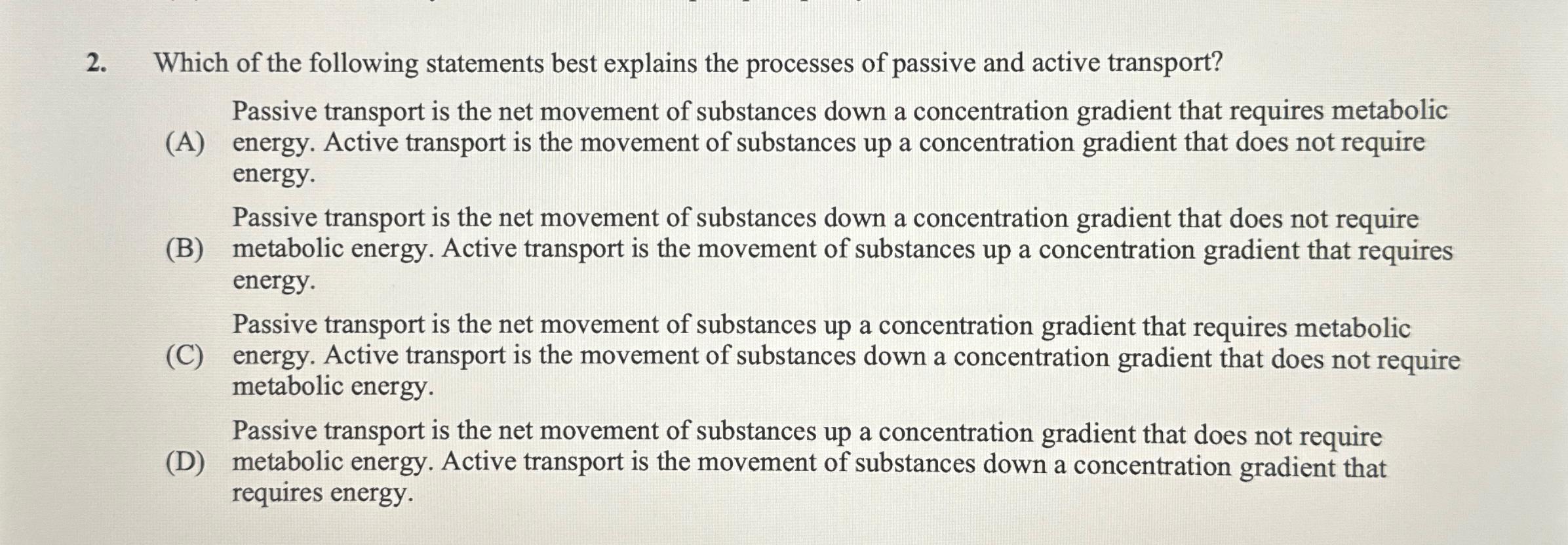 2. Which of the following statements best explains the processes of passive and active transport?

(A) Passive transport is the net movement of substances down a concentration gradient that requires metabolic energy. Active transport is the movement of substances up a concentration gradient that does not require energy.

(B) Passive transport is the net movement of substances down a concentration gradient that does not require metabolic energy. Active transport is the movement of substances up a concentration gradient that requires energy.

(C) Passive transport is the net movement of substances up a concentration gradient that requires metabolic energy. Active transport is the movement of substances down a concentration gradient that does not require metabolic energy.

(D) Passive transport is the net movement of substances up a concentration gradient that does not require metabolic energy. Active transport is the movement of substances down a concentration gradient that requires energy.